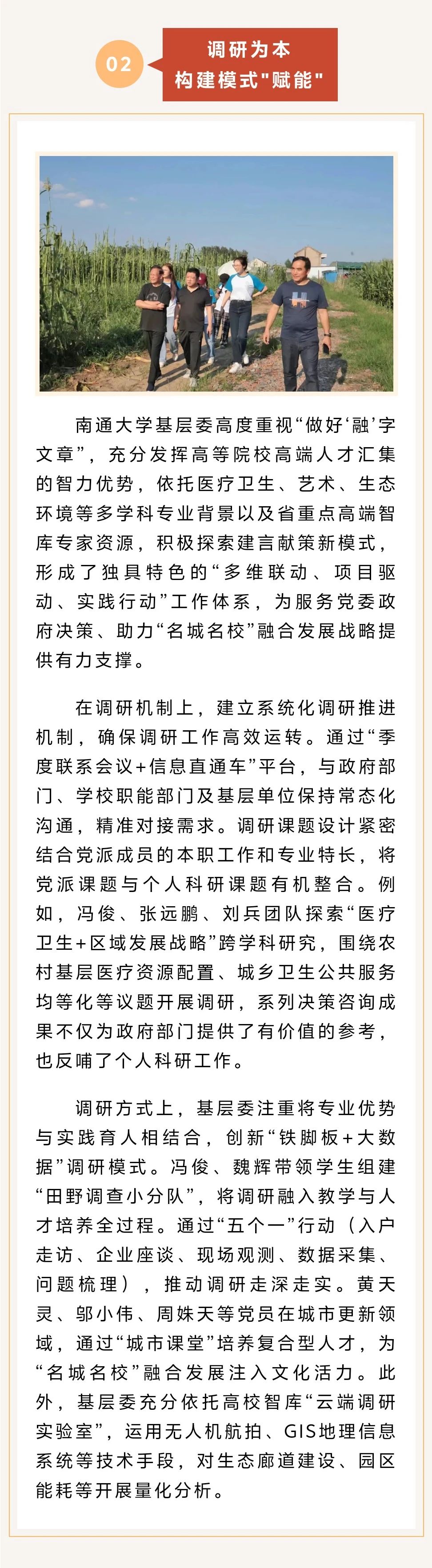 02

调研为本
构建模式"赋能"

南通大学基层委高度重视“做好‘融’字文章”，充分发挥高等院校高端人才汇集的智力优势，依托医疗卫生、艺术、生态环境等多学科专业背景以及省重点高端智库专家资源，积极探索建言献策新模式，形成了独具特色的“多维联动、项目驱动、实践行动”工作体系，为服务党委政府决策、助力“名城名校”融合发展战略提供有力支撑。

在调研机制上，建立系统化调研推进机制，确保调研工作高效运转。通过“季度联系会议+信息直通车”平台，与政府部门、学校职能部门及基层单位保持常态化沟通，精准对接需求。调研课题设计紧密结合党派成员的本职工作和专业特长，将党派课题与个人科研课题有机整合。例如，冯俊、张远鹏、刘兵团队探索“医疗卫生+区域发展战略”跨学科研究，围绕农村基层医疗资源配置、城乡卫生公共服务均等化等议题开展调研，系列决策咨询成果不仅为政府部门提供了有价值的参考，也反哺了个人科研工作。

调研方式上，基层委注重将专业优势与实践育人相结合，创新“铁脚板+大数据”调研模式。冯俊、魏辉带领学生组建“田野调查小分队”，将调研融入教学与人才培养全过程。通过“五个一”行动（入户走访、企业座谈、现场观测、数据采集、问题梳理），推动调研走深走实。黄天灵、邬小伟、周姝天等党员在城市更新领域，通过“城市课堂”培养复合型人才，为“名城名校”融合发展注入文化活力。此外，基层委充分依托高校智库“云端调研实验室”，运用无人机航拍、GIS地理信息系统等技术手段，对生态廊道建设、园区能耗等开展量化分析。